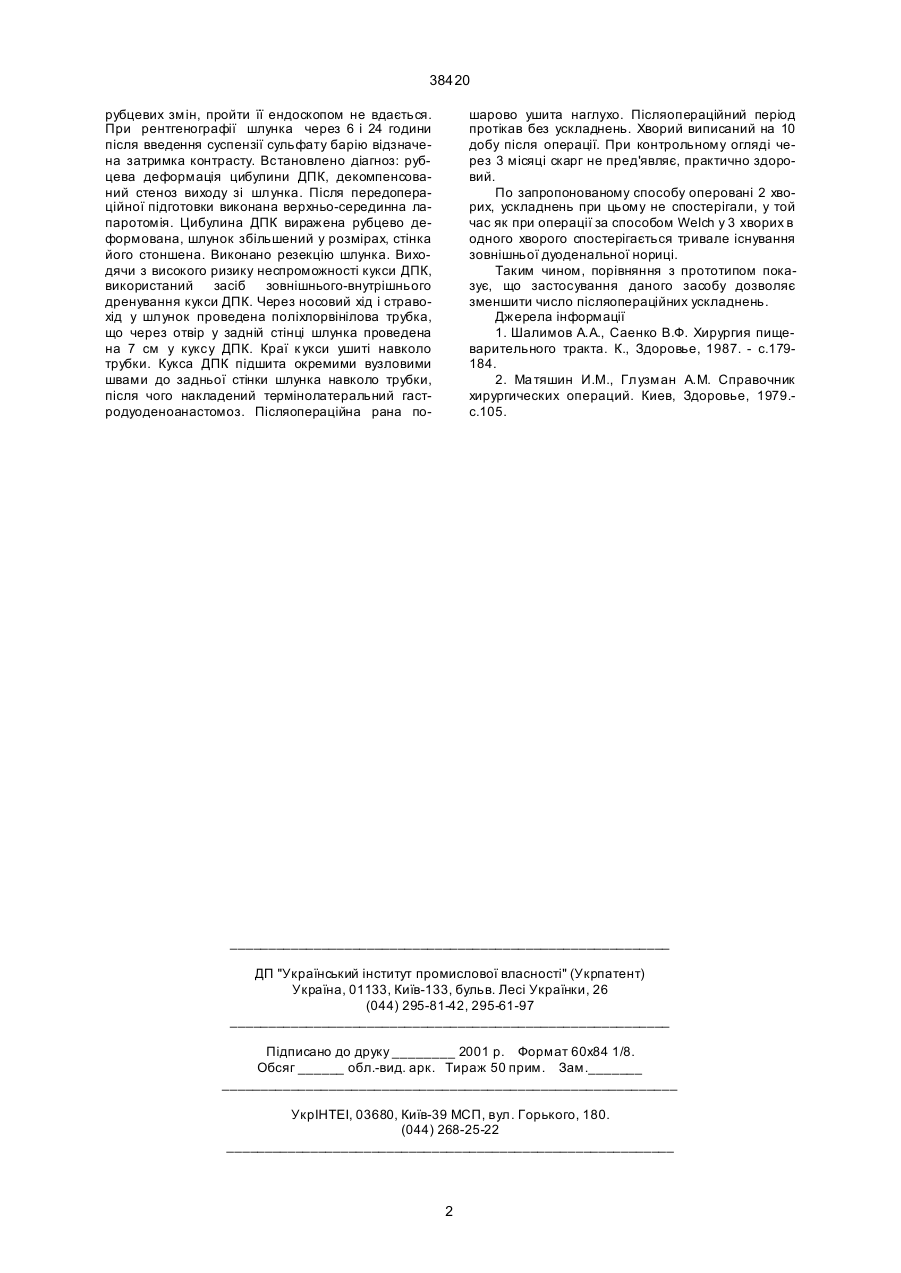 38420

рубцевих змін, пройти її ендоскопом не вдається. При рентгенографії шлунка через 6 і 24 години після введення суспензії сульфату барію відзначена затримка контрасту. Встановлено діагноз: рубцева деформація цибулини ДПК, декомпенсований стеноз виходу зі шлунка. Після передопераційної підготовки виконана верхньо-серединна лапаротомія. Цибулина ДПК виражена рубцево деформована, шлунок збільшений у розмірах, стінка його стоншена. Виконано резекцію шлунка. Виходячи з високого ризику неспроможності кукси ДПК, використаний засіб зовнішнього-внутрішнього дренування кукси ДПК. Через носовий хід і стравохід у шлунок проведена поліхлорвінілова трубка, що через отвір у задній стінці шлунка проведена на 7 см у куксу ДПК. Краї кукси ушиті навколо трубки. Кукса ДПК підшита окремими вузловими швами до задньої стінки шлунка навколо трубки, після чого накладений термінолатеральний гастродуоденоанастомоз. Післяопераційна рана пошарово ушита наглухо. Післяопераційний період протікав без ускладнень. Хворий виписаний на 10 добу після операції. При контрольному огляді через 3 місяці скарг не пред'являє, практично здоровий.

По запропонованому способу оперовані 2 хворих, ускладнень при цьому не спостерігали, у той час як при операції за способом Welch у 3 хворих в одного хворого спостерігається тривале існування зовнішньої дуоденальної нориці.

Таким чином, порівняння з прототипом показує, що застосування даного засобу дозволяє зменшити число післяопераційних ускладнень.

Джерела інформації

1. Шалимов А.А., Саенко В.Ф. Хирургия пищеварительного тракта. К., Здоровье, 1987. - с.179-184.

2. Матяшин И.М., Глузман А.М. Справочник хирургических операций. Киев, Здоровье, 1979.- с.105.

ДП "Український інститут промислової власності" (Укрпатент)
Україна, 01133, Київ-133, бульв. Лесі Українки, 26
(044) 295-81-42, 295-61-97

Підписано до друку ________ 2001 р. Формат 60х84 1/8.
Обсяг ______ обл.-вид. арк. Тираж 50 прим. Зам._______

УкрІНТЕІ, 03680, Київ-39 МСП, вул. Горького, 180.
(044) 268-25-22

2